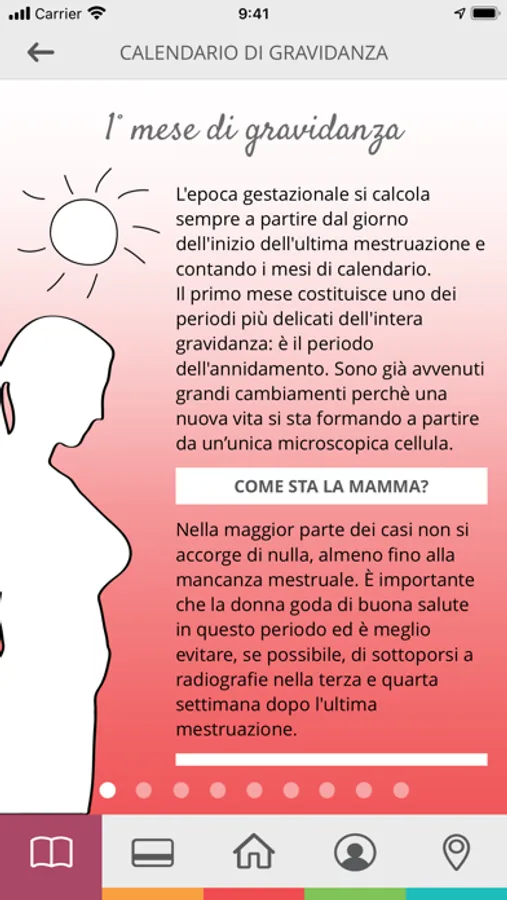 Carrier 9:41

CALENDARIO DI GRAVIDANZA

1° mese di gravidanza

L'epoca gestazionale si calcola sempre a partire dal giorno dell'inizio dell'ultima mestruazione e contando i mesi di calendario.
Il primo mese costituisce uno dei periodi più delicati dell'intera gravidanza: è il periodo dell'annidamento. Sono già avvenuti grandi cambiamenti perchè una nuova vita si sta formando a partire da un'unica microscopica cellula.

COME STA LA MAMMA?

Nella maggior parte dei casi non si accorge di nulla, almeno fino alla mancanza mestruale. È importante che la donna goda di buona salute in questo periodo ed è meglio evitare, se possibile, di sottoporsi a radiografie nella terza e quarta settimana dopo l'ultima mestruazione.